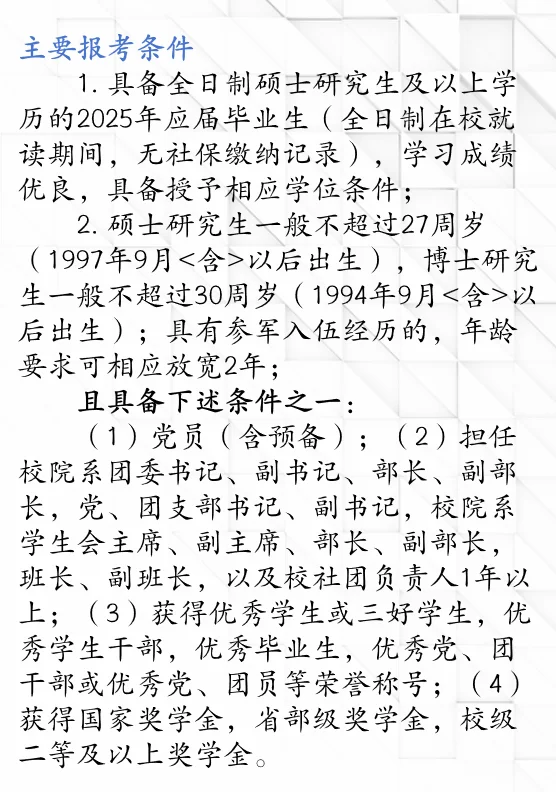 主要报考条件

1. 具备全日制硕士研究生及以上学历的2025年应届毕业生（全日制在校就读期间，无社保缴纳记录），学习成绩优良，具备授予相应学位条件；

2. 硕士研究生一般不超过27周岁（1997年9月<含>以后出生），博士研究生一般不超过30周岁（1994年9月<含>以后出生）；具有参军入伍经历的，年龄要求可相应放宽2年；

且具备下述条件之一：

（1）党员（含预备）；（2）担任校院系团委书记、副书记、部长、副部长，党、团支部书记、副书记，校院系学生会主席、副主席、部长、副部长，班长、副班长，以及校社团负责人1年以上；（3）获得优秀学生或三好学生，优秀学生干部，优秀毕业生，优秀党、团干部或优秀党、团员等荣誉称号；（4）获得国家奖学金，省部级奖学金，校级二等及以上奖学金。